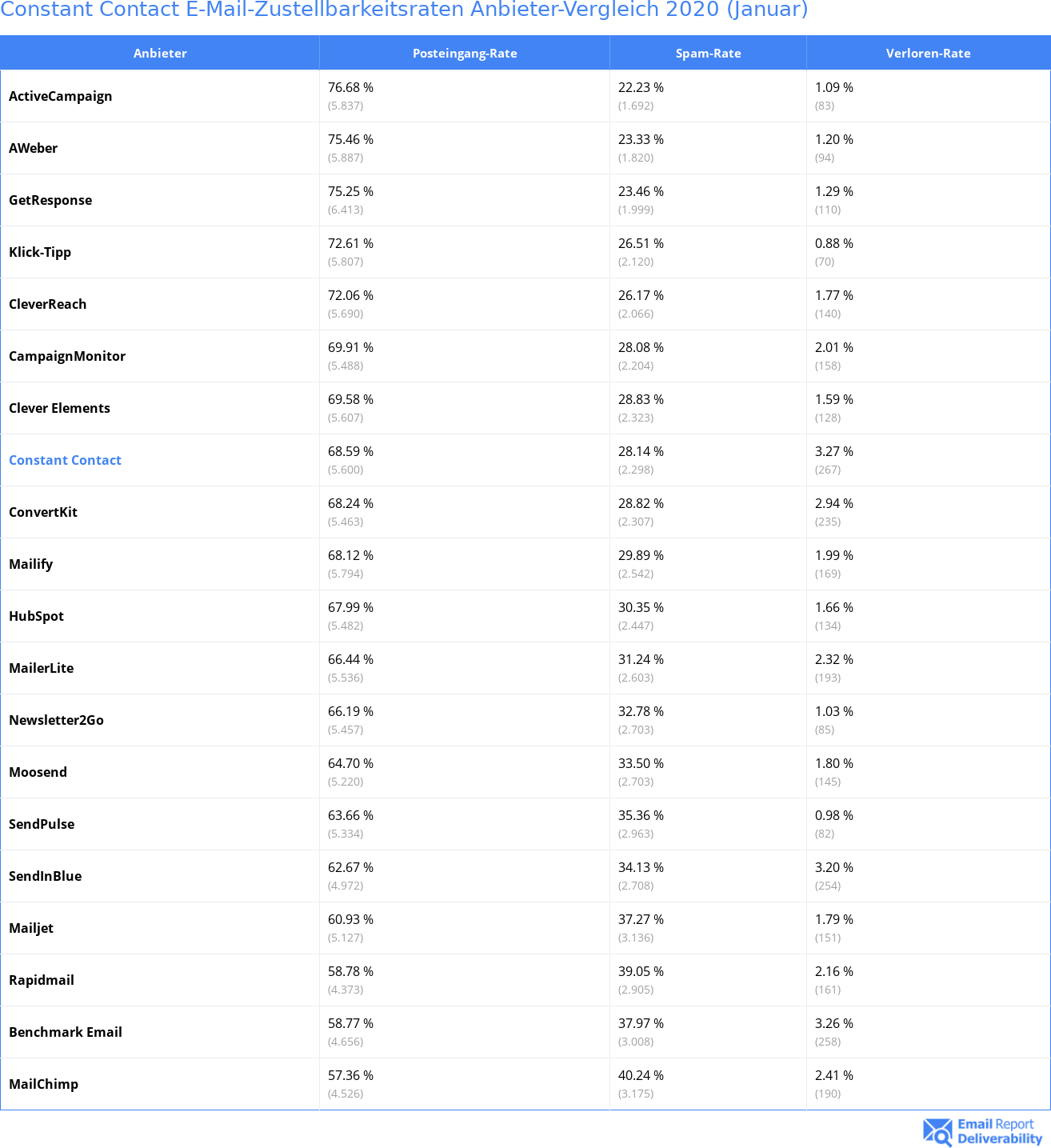 Constant Contact E-Mail-Zustellbarkeitsraten Anbieter-Vergleich 2020 (Januar)

| Anbieter | Posteingang-Rate | Spam-Rate | Verloren-Rate |
|---|---|---|---|
| ActiveCampaign | 76.68 % (5.837) | 22.23 % (1.692) | 1.09 % (83) |
| AWeber | 75.46 % (5.887) | 23.33 % (1.820) | 1.20 % (94) |
| GetResponse | 75.25 % (6.413) | 23.46 % (1.999) | 1.29 % (110) |
| Klick-Tipp | 72.61 % (5.807) | 26.51 % (2.120) | 0.88 % (70) |
| CleverReach | 72.06 % (5.690) | 26.17 % (2.066) | 1.77 % (140) |
| CampaignMonitor | 69.91 % (5.488) | 28.08 % (2.204) | 2.01 % (158) |
| Clever Elements | 69.58 % (5.607) | 28.83 % (2.323) | 1.59 % (128) |
| Constant Contact | 68.59 % (5.600) | 28.14 % (2.298) | 3.27 % (267) |
| ConvertKit | 68.24 % (5.463) | 28.82 % (2.307) | 2.94 % (235) |
| Mailify | 68.12 % (5.794) | 29.89 % (2.542) | 1.99 % (169) |
| HubSpot | 67.99 % (5.482) | 30.35 % (2.447) | 1.66 % (134) |
| MailerLite | 66.44 % (5.536) | 31.24 % (2.603) | 2.32 % (193) |
| Newsletter2Go | 66.19 % (5.457) | 32.78 % (2.703) | 1.03 % (85) |
| Moosend | 64.70 % (5.220) | 33.50 % (2.703) | 1.80 % (145) |
| SendPulse | 63.66 % (5.334) | 35.36 % (2.963) | 0.98 % (82) |
| SendInBlue | 62.67 % (4.972) | 34.13 % (2.708) | 3.20 % (254) |
| Mailjet | 60.93 % (5.127) | 37.27 % (3.136) | 1.79 % (151) |
| Rapidmail | 58.78 % (4.373) | 39.05 % (2.905) | 2.16 % (161) |
| Benchmark Email | 58.77 % (4.656) | 37.97 % (3.008) | 3.26 % (258) |
| MailChimp | 57.36 % (4.526) | 40.24 % (3.175) | 2.41 % (190) |

Email Report Deliverability